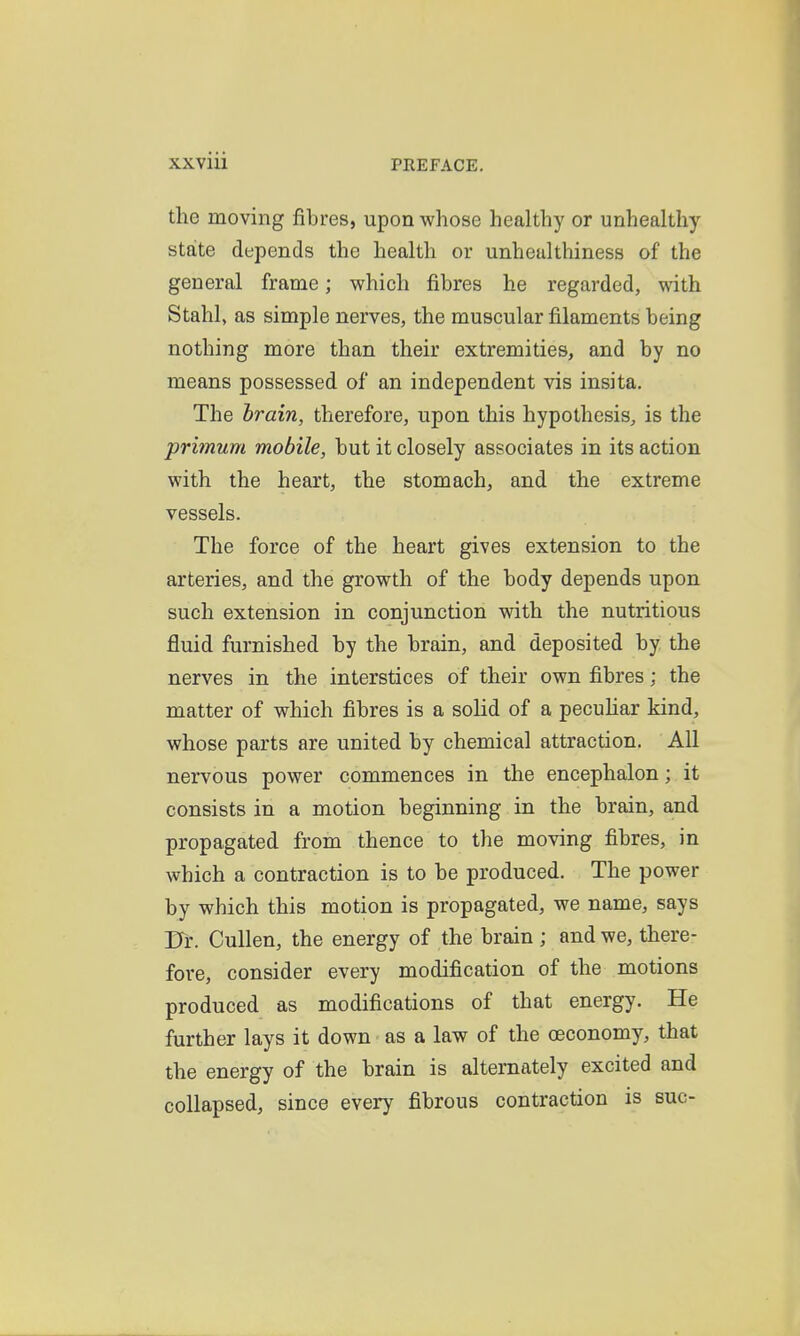 xxviii PREFACE.

the moving fibres, upon whose healthy or unhealthy state depends the health or unhealthiness of the general frame; which fibres he regarded, with Stahl, as simple nerves, the muscular filaments being nothing more than their extremities, and by no means possessed of an independent vis insita.

The brain, therefore, upon this hypothesis, is the primum mobile, but it closely associates in its action with the heart, the stomach, and the extreme vessels.

The force of the heart gives extension to the arteries, and the growth of the body depends upon such extension in conjunction with the nutritious fluid furnished by the brain, and deposited by the nerves in the interstices of their own fibres; the matter of which fibres is a solid of a peculiar kind, whose parts are united by chemical attraction. All nervous power commences in the encephalon; it consists in a motion beginning in the brain, and propagated from thence to the moving fibres, in which a contraction is to be produced. The power by which this motion is propagated, we name, says Dr. Cullen, the energy of the brain; and we, therefore, consider every modification of the motions produced as modifications of that energy. He further lays it down as a law of the œconomy, that the energy of the brain is alternately excited and collapsed, since every fibrous contraction is suc-